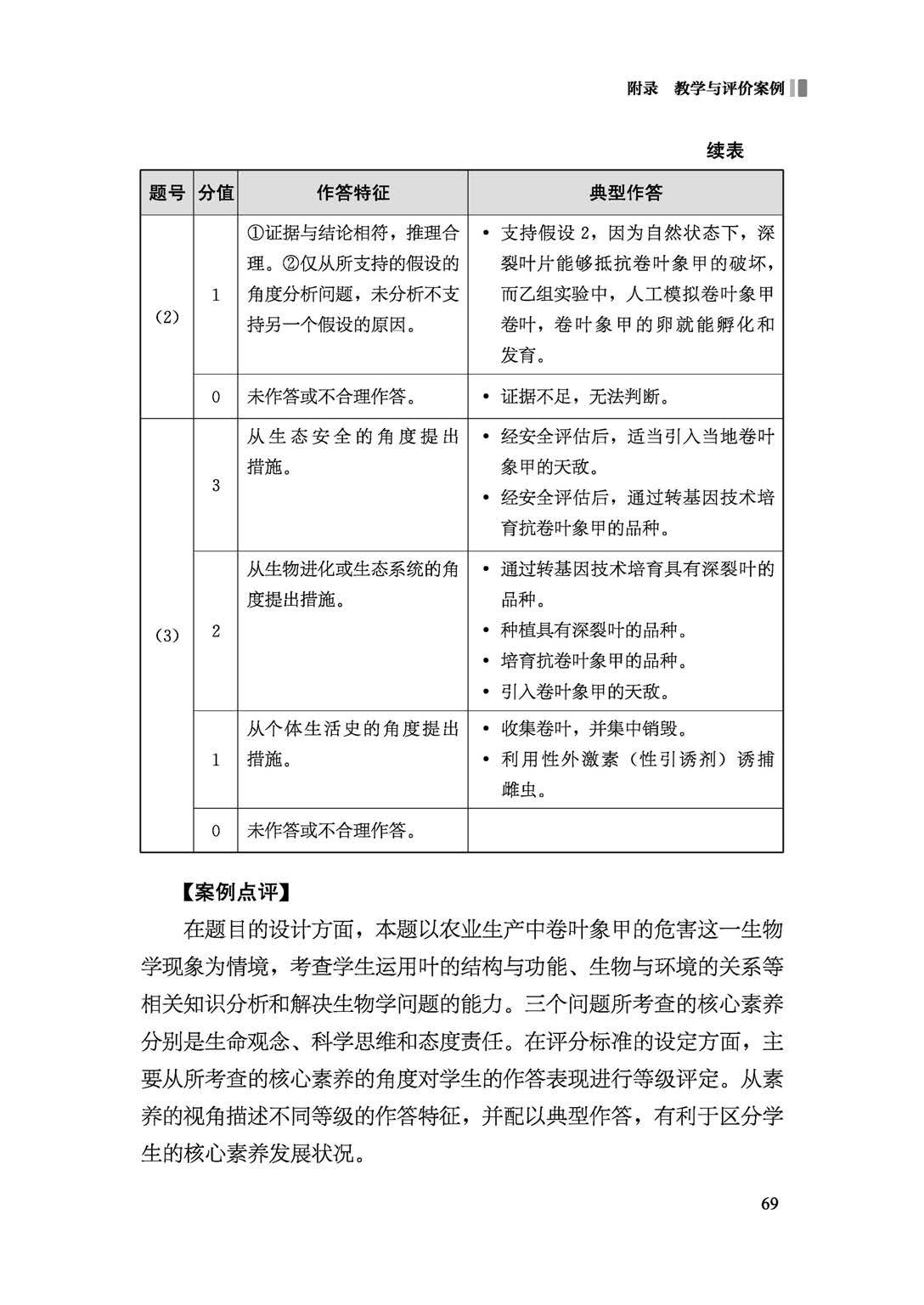 附录 教学与评价案例

续表

| 题号 | 分值 | 作答特征 | 典型作答 |
|---|---|---|---|
| (2) | 1 | ①证据与结论相符，推理合理。②仅从所支持的假设的角度分析问题，未分析不支持另一个假设的原因。 | • 支持假设2，因为自然状态下，深裂叶片能够抵抗卷叶象甲的破坏，而乙组实验中，人工模拟卷叶象甲卷叶，卷叶象甲的卵就能孵化和发育。 |
|  | 0 | 未作答或不合理作答。 | • 证据不足，无法判断。 |
| (3) | 3 | 从生态安全的角度提出措施。 | • 经安全评估后，适当引入当地卷叶象甲的天敌。 • 经安全评估后，通过转基因技术培育抗卷叶象甲的品种。 |
|  | 2 | 从生物进化或生态系统的角度提出措施。 | • 通过转基因技术培育具有深裂叶的品种。 • 种植具有深裂叶的品种。 • 培育抗卷叶象甲的品种。 • 引入卷叶象甲的天敌。 |
|  | 1 | 从个体生活史的角度提出措施。 | • 收集卷叶，并集中销毁。 • 利用性外激素（性引诱剂）诱捕雌虫。 |
|  | 0 | 未作答或不合理作答。 |  |

【案例点评】

在题目的设计方面，本题以农业生产中卷叶象甲的危害这一生物学现象为情境，考查学生运用叶的结构与功能、生物与环境的关系等相关知识分析和解决生物学问题的能力。三个问题所考查的核心素养分别是生命观念、科学思维和态度责任。在评分标准的设定方面，主要从所考查的核心素养的角度对学生的作答表现进行等级评定。从素养的视角描述不同等级的作答特征，并配以典型作答，有利于区分学生的核心素养发展状况。

69